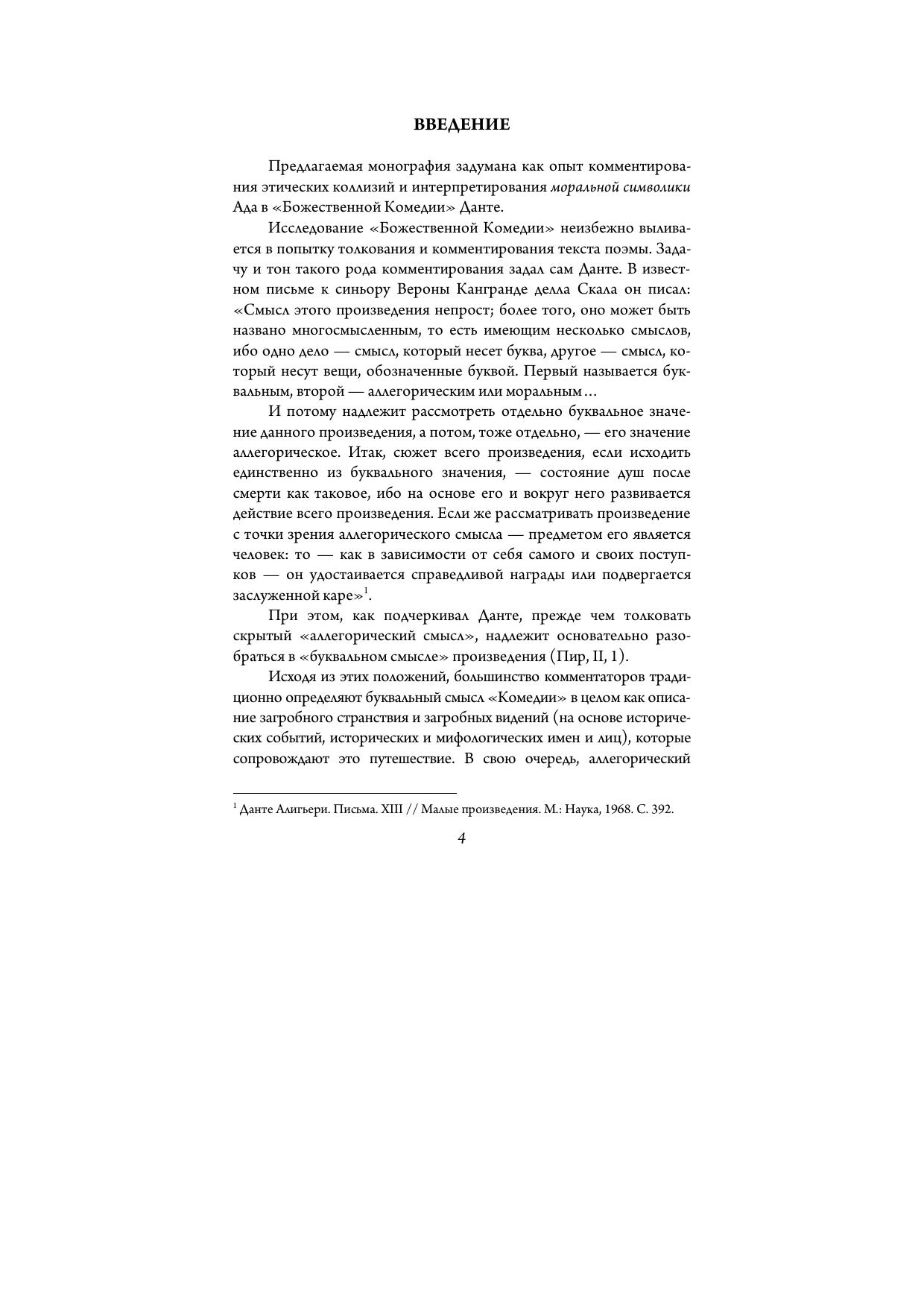 ВВЕДЕНИЕ

Предлагаемая монография задумана как опыт комментирования этических коллизий и интерпретирования моральной символики Ада в «Божественной Комедии» Данте.

Исследование «Божественной Комедии» неизбежно выливается в попытку толкования и комментирования текста поэмы. Задачу и тон такого рода комментирования задал сам Данте. В известном письме к синьору Вероны Кангранде делла Скала он писал: «Смысл этого произведения непрост; более того, оно может быть названо многосмысленным, то есть имеющим несколько смыслов, ибо одно дело — смысл, который несет буква, другое — смысл, который несут вещи, обозначенные буквой. Первый называется буквальным, второй — аллегорическим или моральным...

И потому надлежит рассмотреть отдельно буквальное значение данного произведения, а потом, тоже отдельно, — его значение аллегорическое. Итак, сюжет всего произведения, если исходить единственно из буквального значения, — состояние душ после смерти как таковое, ибо на основе его и вокруг него развивается действие всего произведения. Если же рассматривать произведение с точки зрения аллегорического смысла — предметом его является человек: то — как в зависимости от себя самого и своих поступков — он удостаивается справедливой награды или подвергается заслуженной каре»$^1$.

При этом, как подчеркивал Данте, прежде чем толковать скрытый «аллегорический смысл», надлежит основательно разобраться в «буквальном смысле» произведения (Пир, II, 1).

Исходя из этих положений, большинство комментаторов традиционно определяют буквальный смысл «Комедии» в целом как описание загробного странствия и загробных видений (на основе исторических событий, исторических и мифологических имен и лиц), которые сопровождают это путешествие. В свою очередь, аллегорический

$^1$ Данте Алигьери. Письма. XIII // Малые произведения. М.: Наука, 1968. С. 392.

4